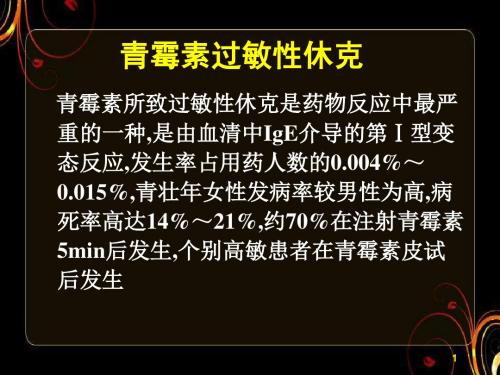 青霉素过敏性休克

青霉素所致过敏性休克是药物反应中最严重的一种,是由血清中IgE介导的第Ⅰ型变态反应,发生率占用药人数的0.004％～0.015％,青壮年女性发病率较男性为高,病死率高达14％～21％,约70％在注射青霉素5min后发生,个别高敏患者在青霉素皮试后发生

1